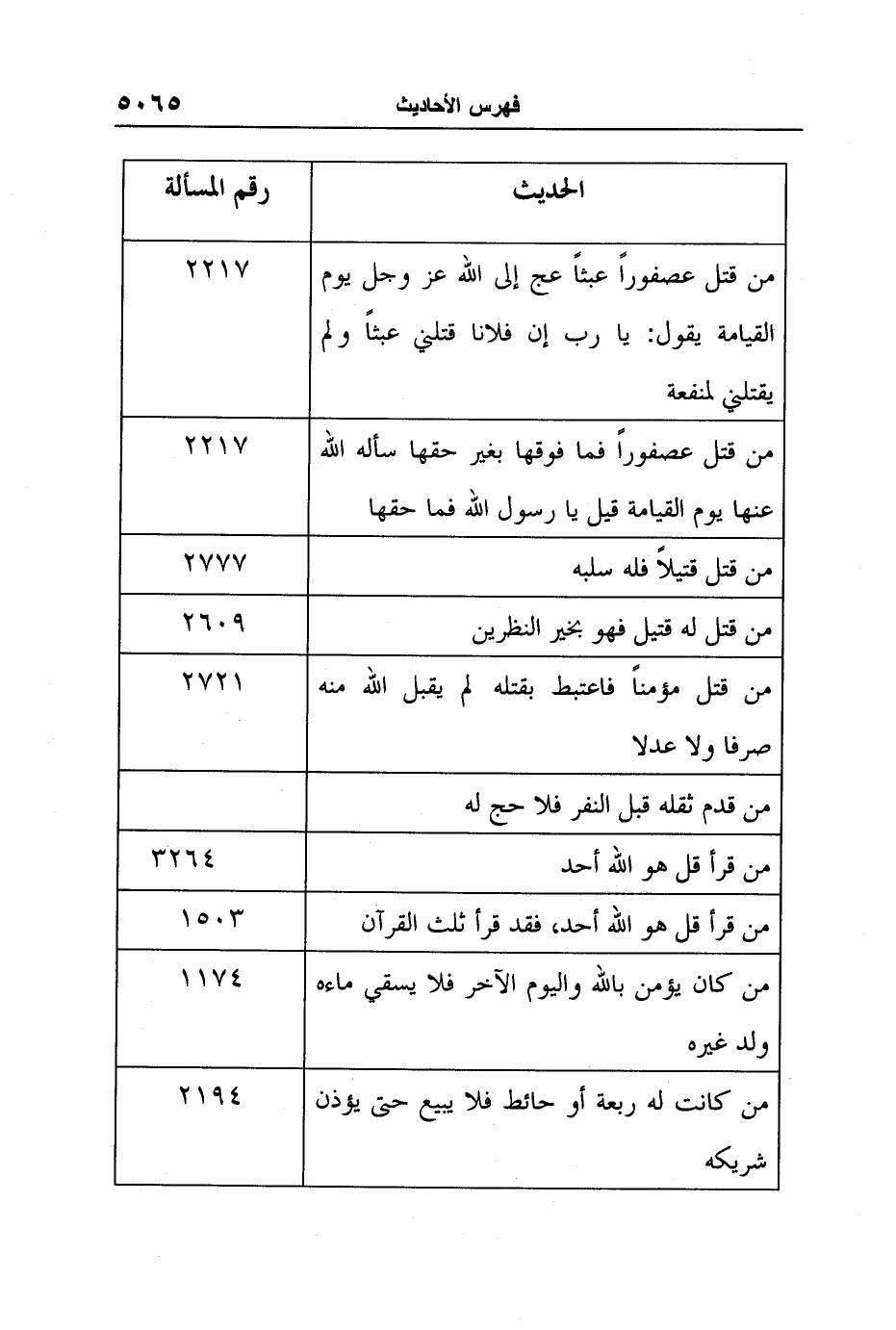 فهرس الأحاديث ٥٠٦٥

| الحديث | رقم المسألة |
|---|---|
| من قتل عصفوراً عبثاً عج إلى الله عز وجل يوم القيامة يقول: يا رب إن فلانا قتلني عبثاً ولم يقتلني لمنفعة | ٢٢١٧ |
| من قتل عصفوراً فما فوقها بغير حقها سأله الله عنها يوم القيامة قيل يا رسول الله فما حقها | ٢٢١٧ |
| من قتل قتيلاً فله سلبه | ٢٧٧٧ |
| من قتل له قتيل فهو بخير النظرين | ٢٦٠٩ |
| من قتل مؤمناً فاعتبط بقتله لم يقبل الله منه صرفا ولا عدلا | ٢٧٢١ |
| من قدم ثقله قبل النفر فلا حج له | |
| من قرأ قل هو الله أحد | ٣٢٦٤ |
| من قرأ قل هو الله أحد، فقد قرأ ثلث القرآن | ١٥٠٣ |
| من كان يؤمن بالله واليوم الآخر فلا يسقي ماءه ولد غيره | ١١٧٤ |
| من كانت له ربعة أو حائط فلا يبيع حتى يؤذن شريكه | ٢١٩٤ |